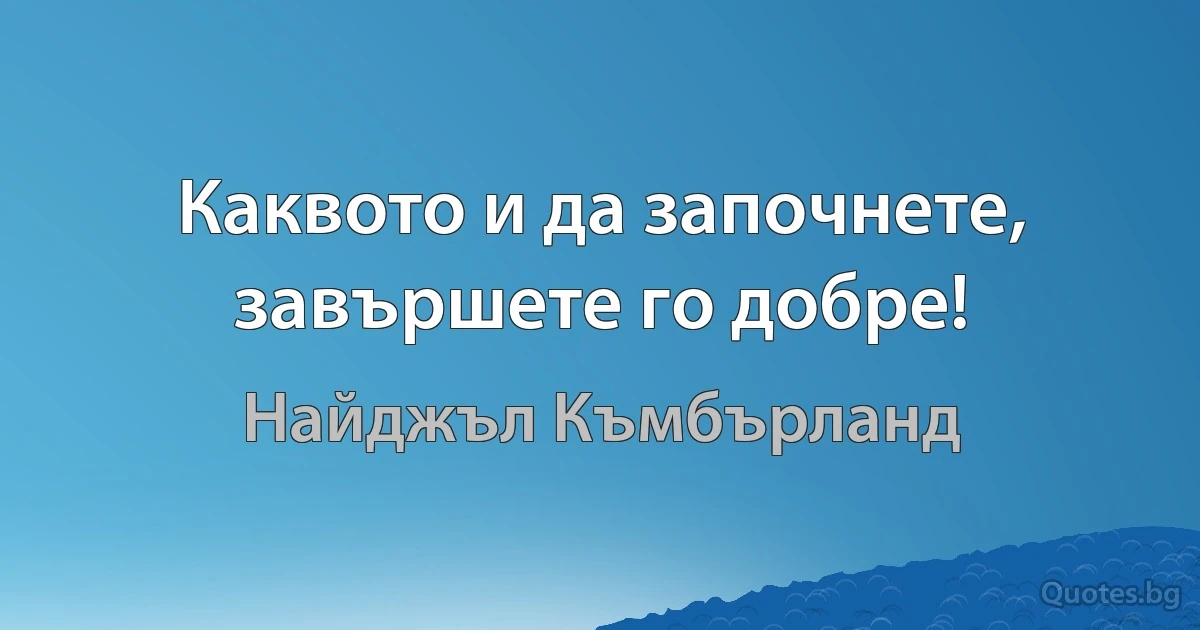 Каквото и да започнете, завършете го добре!

Найджъл Къмбърланд

Quotes.bg